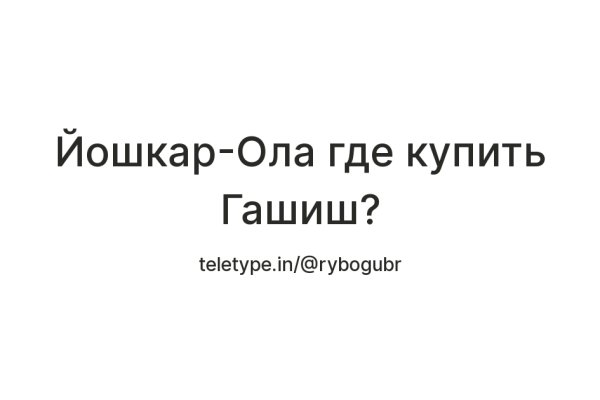 Йошкар-Ола где купить Гашиш?

teletype.in/@rybogubr